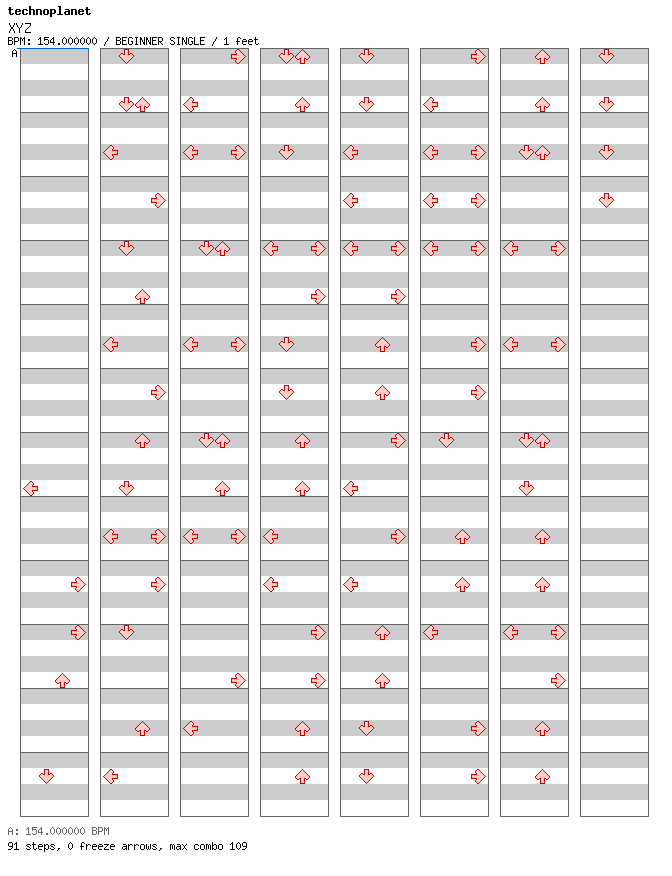 technoplanet
XYZ
BPM: 154.000000 / BEGINNER SINGLE / 1 feet

A

A: 154.000000 BPM
91 steps, 0 freeze arrows, max combo 109